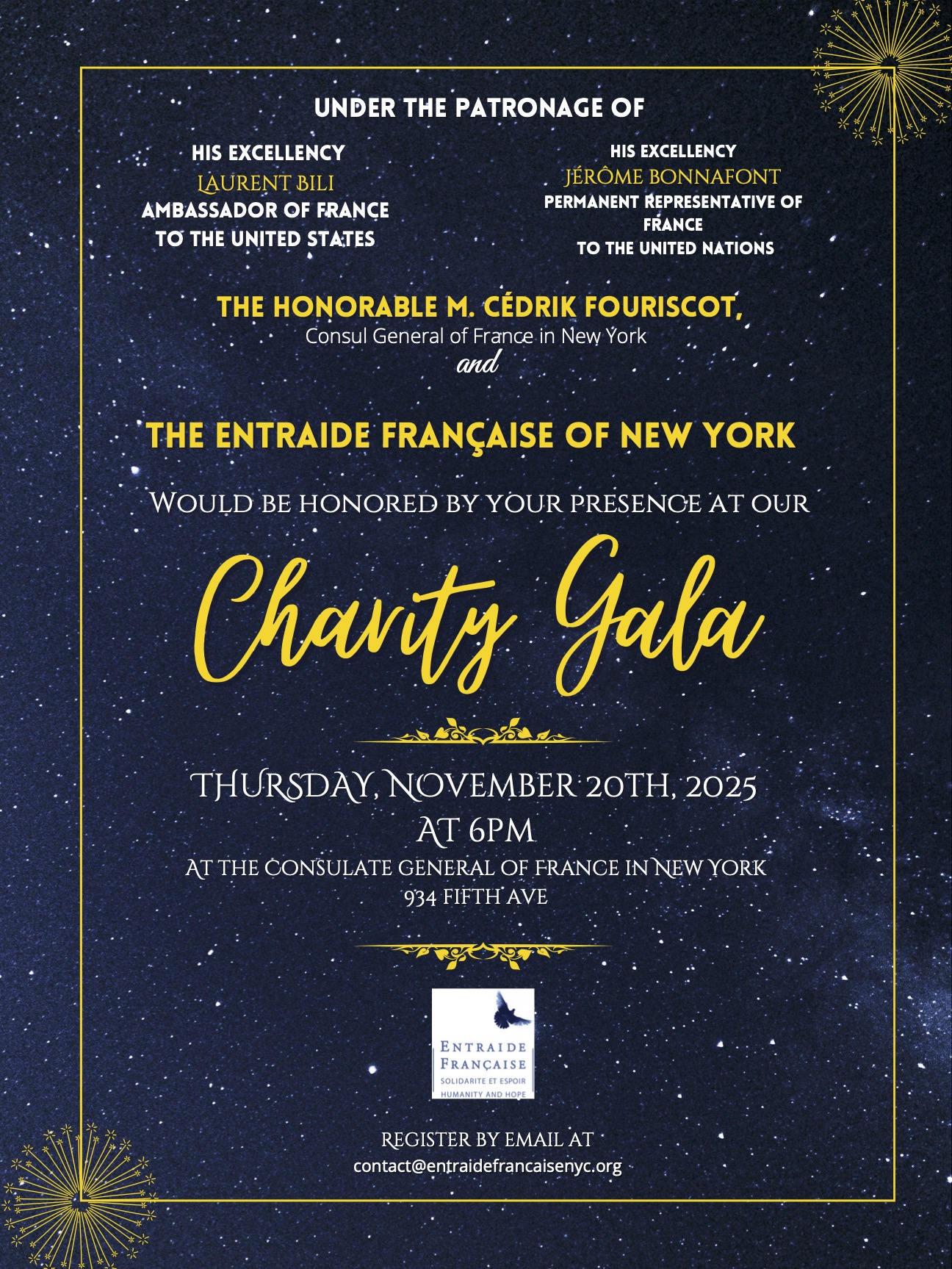 UNDER THE PATRONAGE OF

HIS EXCELLENCY
LAURENT BILI
AMBASSADOR OF FRANCE
TO THE UNITED STATES

HIS EXCELLENCY
JÉRÔME BONNAFONT
PERMANENT REPRESENTATIVE OF
FRANCE
TO THE UNITED NATIONS

THE HONORABLE M. CÉDRIK FOURISCOT,
Consul General of France in New York
and

THE ENTRAIDE FRANÇAISE OF NEW YORK

WOULD BE HONORED BY YOUR PRESENCE AT OUR

Charity Gala

THURSDAY, NOVEMBER 20TH, 2025
AT 6PM
AT THE CONSULATE GENERAL OF FRANCE IN NEW YORK
934 FIFTH AVE

ENTRAIDE
FRANÇAISE
SOLIDARITE ET ESPOIR
HUMANITY AND HOPE

REGISTER BY EMAIL AT
contact@entraidefrancaisenyc.org